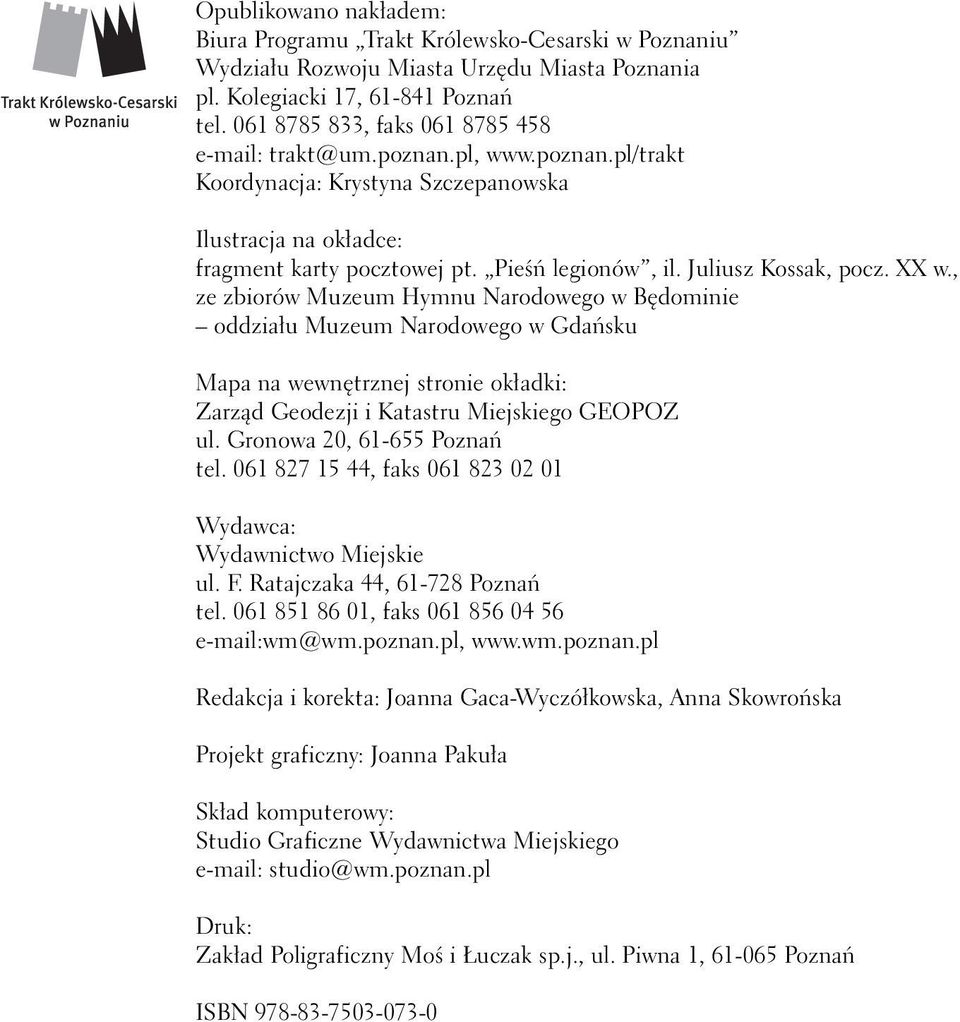 Trakt Królewsko-Cesarski
w Poznaniu

Opublikowano nakładem:
Biura Programu „Trakt Królewsko-Cesarski w Poznaniu”
Wydziału Rozwoju Miasta Urzędu Miasta Poznania
pl. Kolegiacki 17, 61-841 Poznań
tel. 061 8785 833, faks 061 8785 458
e-mail: trakt@um.poznan.pl, www.poznan.pl/trakt
Koordynacja: Krystyna Szczepanowska

Ilustracja na okładce:
fragment karty pocztowej pt. „Pieśń legionów”, il. Juliusz Kossak, pocz. XX w., ze zbiorów Muzeum Hymnu Narodowego w Będominie – oddziału Muzeum Narodowego w Gdańsku

Mapa na wewnętrznej stronie okładki:
Zarząd Geodezji i Katastru Miejskiego GEOPOZ
ul. Gronowa 20, 61-655 Poznań
tel. 061 827 15 44, faks 061 823 02 01

Wydawca:
Wydawnictwo Miejskie
ul. F. Ratajczaka 44, 61-728 Poznań
tel. 061 851 86 01, faks 061 856 04 56
e-mail:wm@wm.poznan.pl, www.wm.poznan.pl

Redakcja i korekta: Joanna Gaca-Wyczółkowska, Anna Skowrońska

Projekt graficzny: Joanna Pakuła

Skład komputerowy:
Studio Graficzne Wydawnictwa Miejskiego
e-mail: studio@wm.poznan.pl

Druk:
Zakład Poligraficzny Moś i Łuczak sp.j., ul. Piwna 1, 61-065 Poznań

ISBN 978-83-7503-073-0